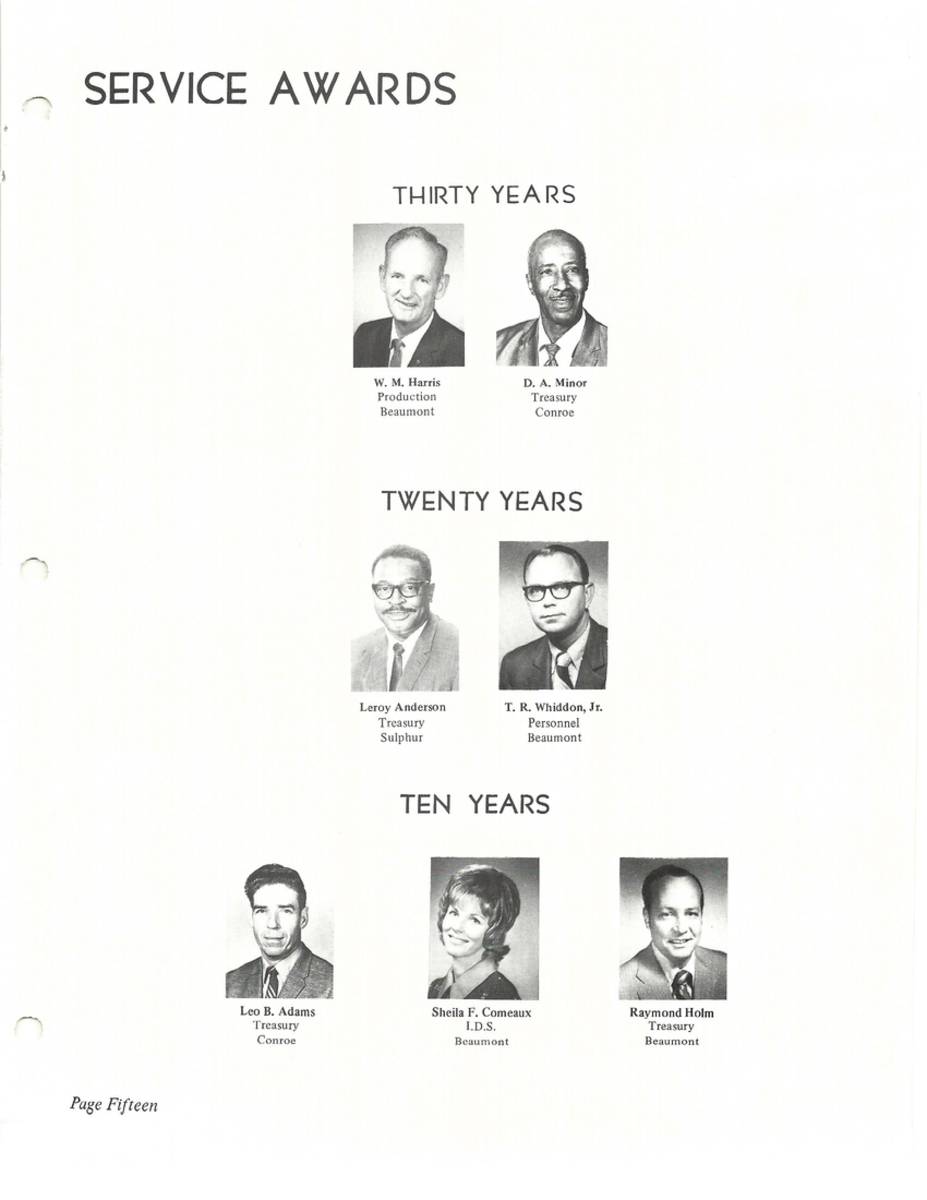 SERVICE AWARDS

THIRTY YEARS

W. M. Harris
Production
Beaumont

D. A. Minor
Treasury
Conroe

TWENTY YEARS

Leroy Anderson
Treasury
Sulphur

T. R. Whiddon, Jr.
Personnel
Beaumont

TEN YEARS

Leo B. Adams
Treasury
Conroe

Sheila F. Comeaux
I.D.S.
Beaumont

Raymond Holm
Treasury
Beaumont

Page Fifteen